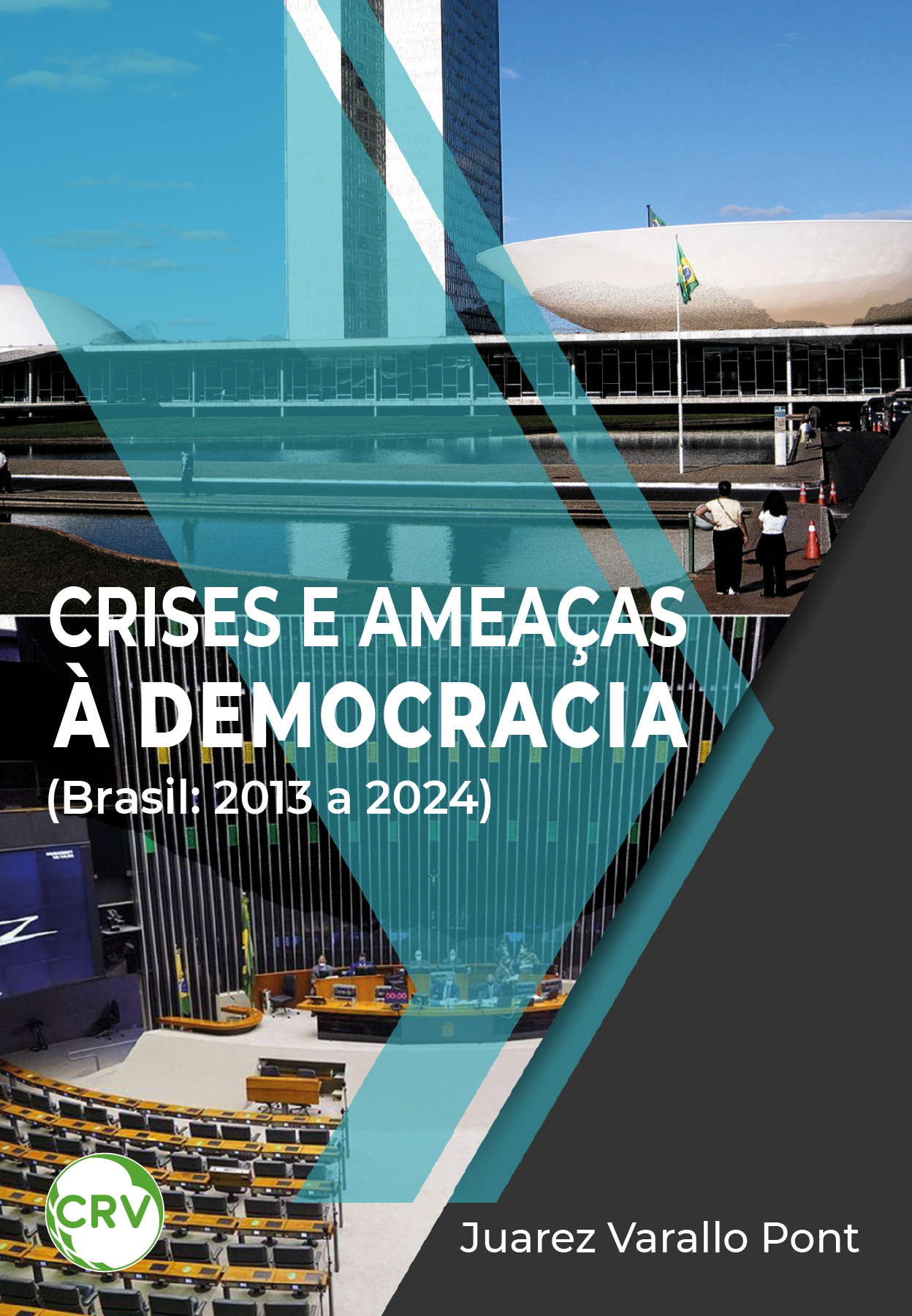 CRISES E AMEAÇAS À DEMOCRACIA
(Brasil: 2013 a 2024)

CRV

Juarez Varallo Pont